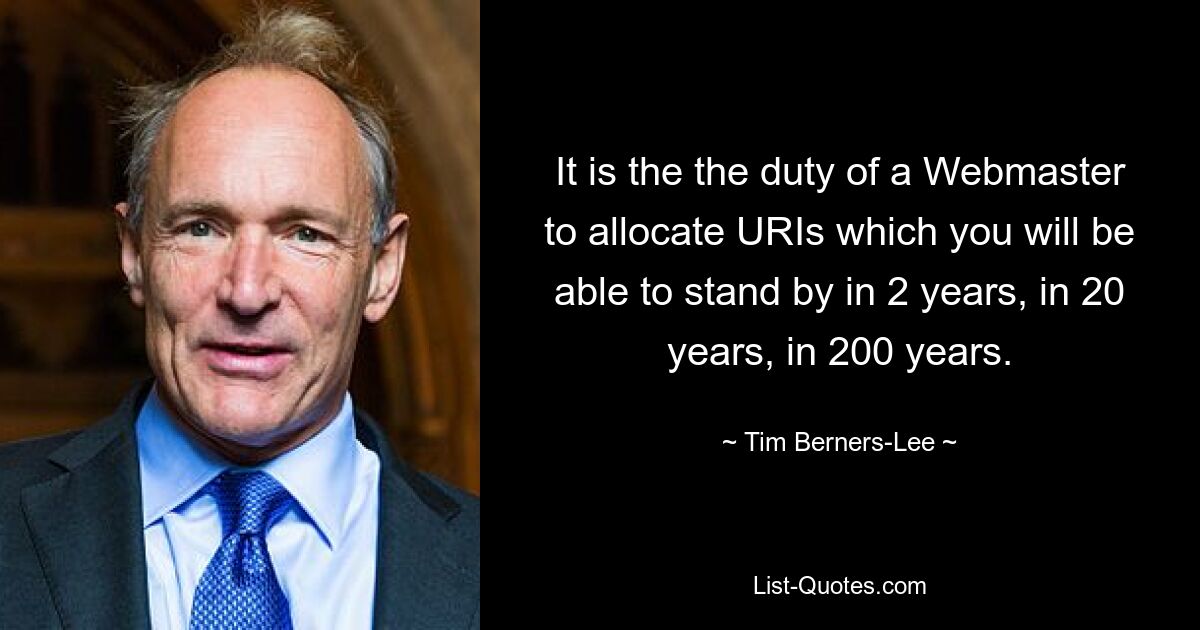 It is the the duty of a Webmaster to allocate URIs which you will be able to stand by in 2 years, in 20 years, in 200 years.

~ Tim Berners-Lee ~

List-Quotes.com